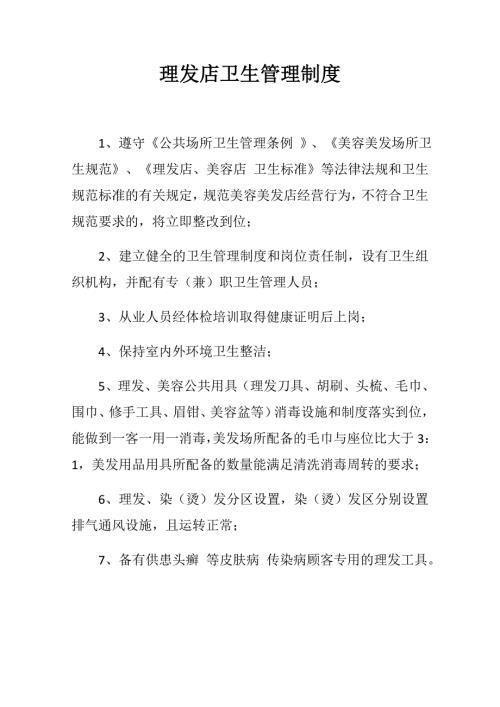 理发店卫生管理制度

1、遵守《公共场所卫生管理条例 》、《美容美发场所卫生规范》、《理发店、美容店 卫生标准》等法律法规和卫生规范标准的有关规定，规范美容美发店经营行为，不符合卫生规范要求的，将立即整改到位；

2、建立健全的卫生管理制度和岗位责任制，设有卫生组织机构，并配有专（兼）职卫生管理人员；

3、从业人员经体检培训取得健康证明后上岗；

4、保持室内外环境卫生整洁；

5、理发、美容公共用具（理发刀具、胡刷、头梳、毛巾、围巾、修手工具、眉钳、美容盆等）消毒设施和制度落实到位，能做到一客一用一消毒，美发场所配备的毛巾与座位比大于 3：1，美发用品用具所配备的数量能满足清洗消毒周转的要求；

6、理发、染（烫）发分区设置，染（烫）发区分别设置排气通风设施，且运转正常；

7、备有供患头癣 等皮肤病 传染病顾客专用的理发工具。